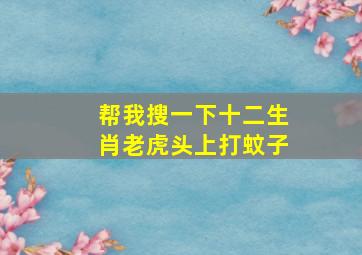 帮我搜一下十二生肖老虎头上打蚊子